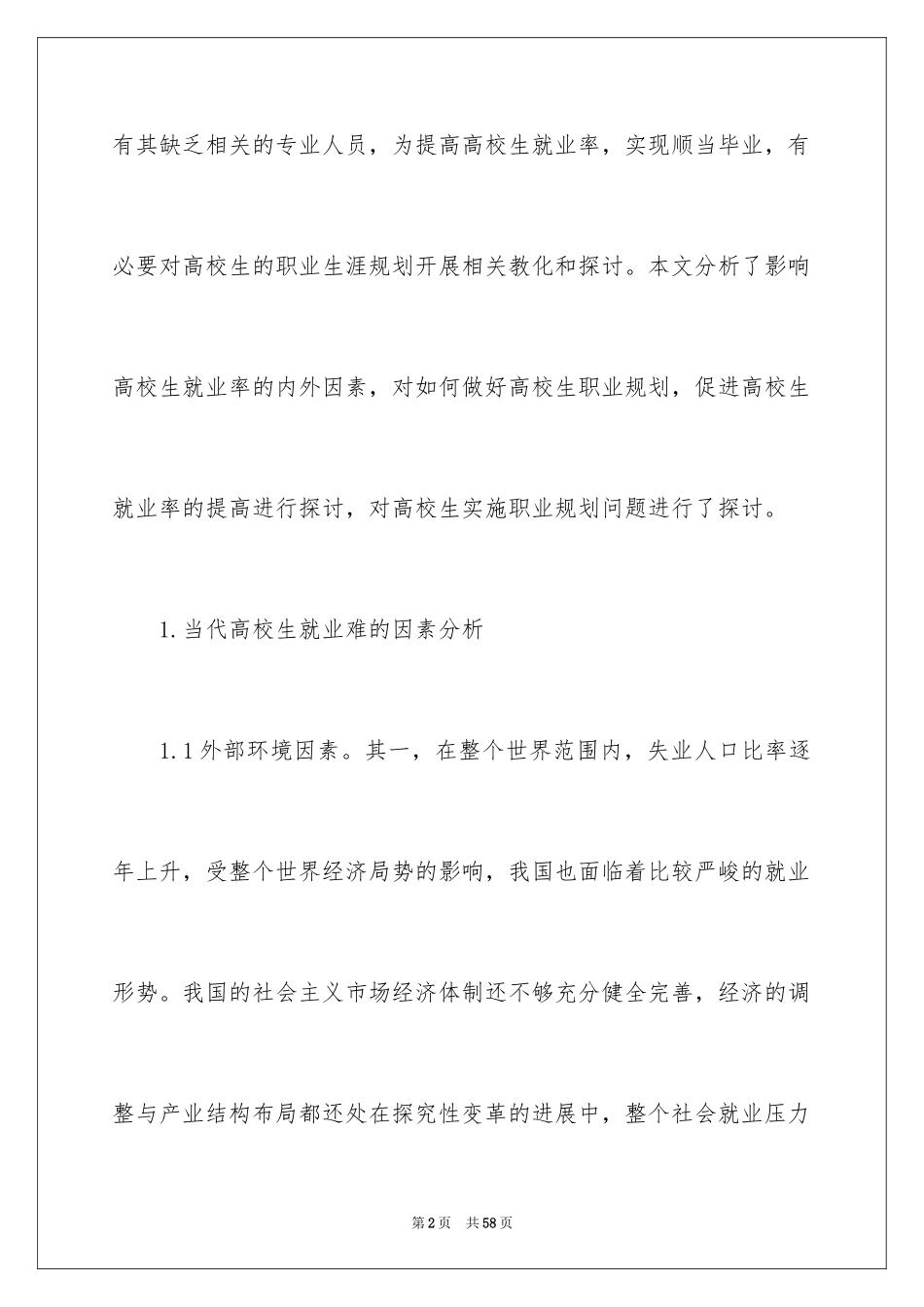 有其缺乏相关的专业人员，为提高高校生就业率，实现顺当毕业，有必要对高校生的职业生涯规划开展相关教化和探讨。本文分析了影响高校生就业率的内外因素，对如何做好高校生职业规划，促进高校生就业率的提高进行探讨，对高校生实施职业规划问题进行了探讨。

1.当代高校生就业难的因素分析

1.1外部环境因素。其一，在整个世界范围内，失业人口比率逐年上升，受整个世界经济局势的影响，我国也面临着比较严峻的就业形势。我国的社会主义市场经济体制还不够充分健全完善，经济的调整与产业结构布局都还处在探究性变革的进展中，整个社会就业压力

第2页　共58页